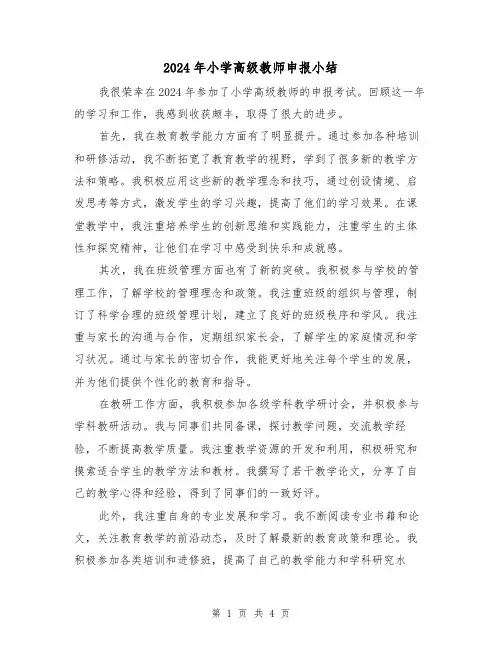 2024年小学高级教师申报小结

我很荣幸在2024年参加了小学高级教师的申报考试。回顾这一年的学习和工作，我感到收获颇丰，取得了很大的进步。

首先，我在教育教学能力方面有了明显提升。通过参加各种培训和研修活动，我不断拓宽了教育教学的视野，学到了很多新的教学方法和策略。我积极应用这些新的教学理念和技巧，通过创设情境、启发思考等方式，激发学生的学习兴趣，提高了他们的学习效果。在课堂教学中，我注重培养学生的创新思维和实践能力，注重学生的主体性和探究精神，让他们在学习中感受到快乐和成就感。

其次，我在班级管理方面也有了新的突破。我积极参与学校的管理工作，了解学校的管理理念和政策。我注重班级的组织与管理，制订了科学合理的班级管理计划，建立了良好的班级秩序和学风。我注重与家长的沟通与合作，定期组织家长会，了解学生的家庭情况和学习状况。通过与家长的密切合作，我能更好地关注每个学生的发展，并为他们提供个性化的教育和指导。

在教研工作方面，我积极参加各级学科教学研讨会，并积极参与学科教研活动。我与同事们共同备课，探讨教学问题，交流教学经验，不断提高教学质量。我注重教学资源的开发和利用，积极研究和摸索适合学生的教学方法和教材。我撰写了若干教学论文，分享了自己的教学心得和经验，得到了同事们的一致好评。

此外，我注重自身的专业发展和学习。我不断阅读专业书籍和论文，关注教育教学的前沿动态，及时了解最新的教育政策和理论。我积极参加各类培训和进修班，提高了自己的教学能力和学科研究水

第 1 页 共 4 页